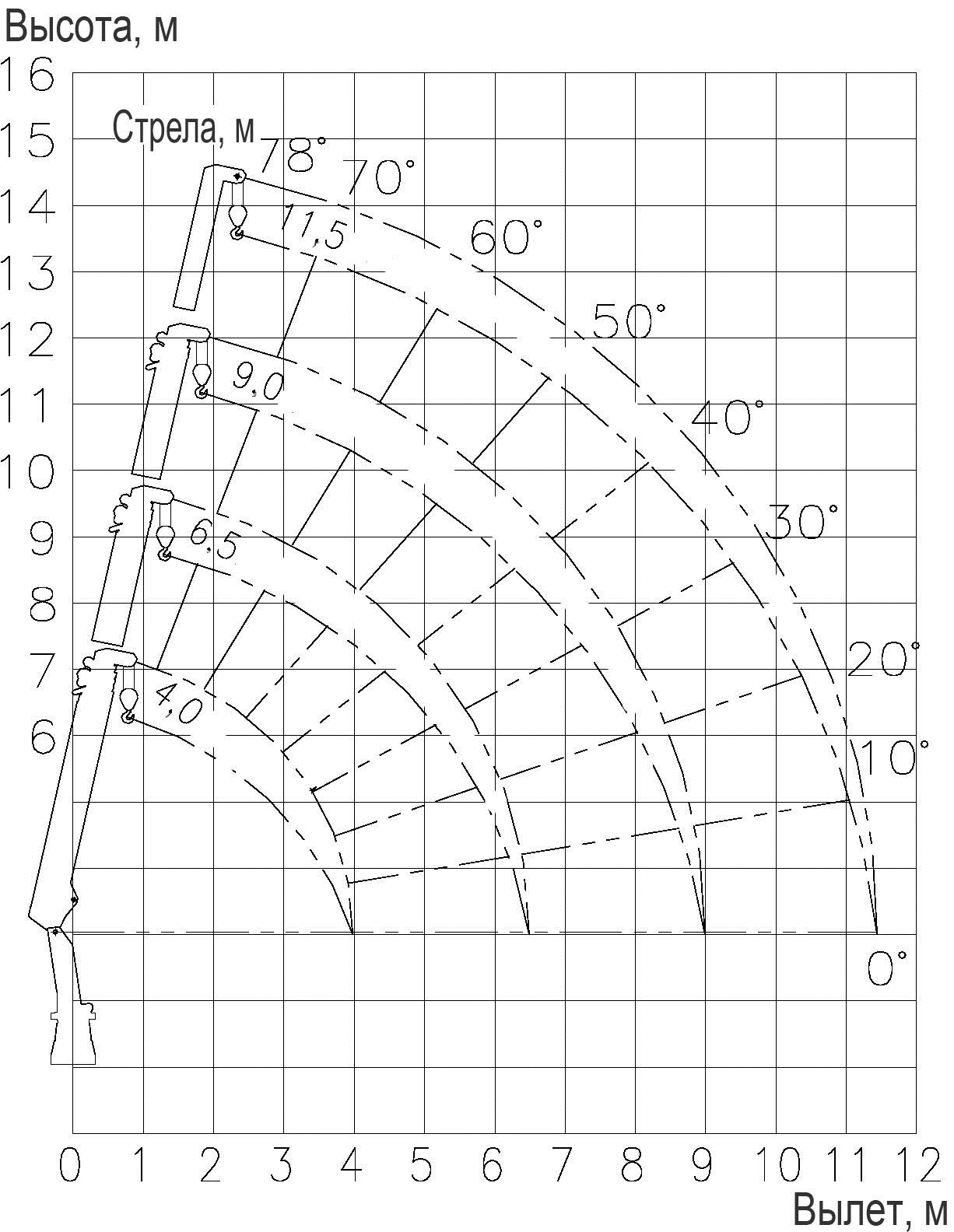 Высота, м

16
15
14
13
12
11
10
9
8
7
6

Стрела, м

78°
70°
60°
50°
40°
30°
20°
10°
0°

11,5
9,0
6,5
4,0

0 1 2 3 4 5 6 7 8 9 10 11 12

Вылет, м